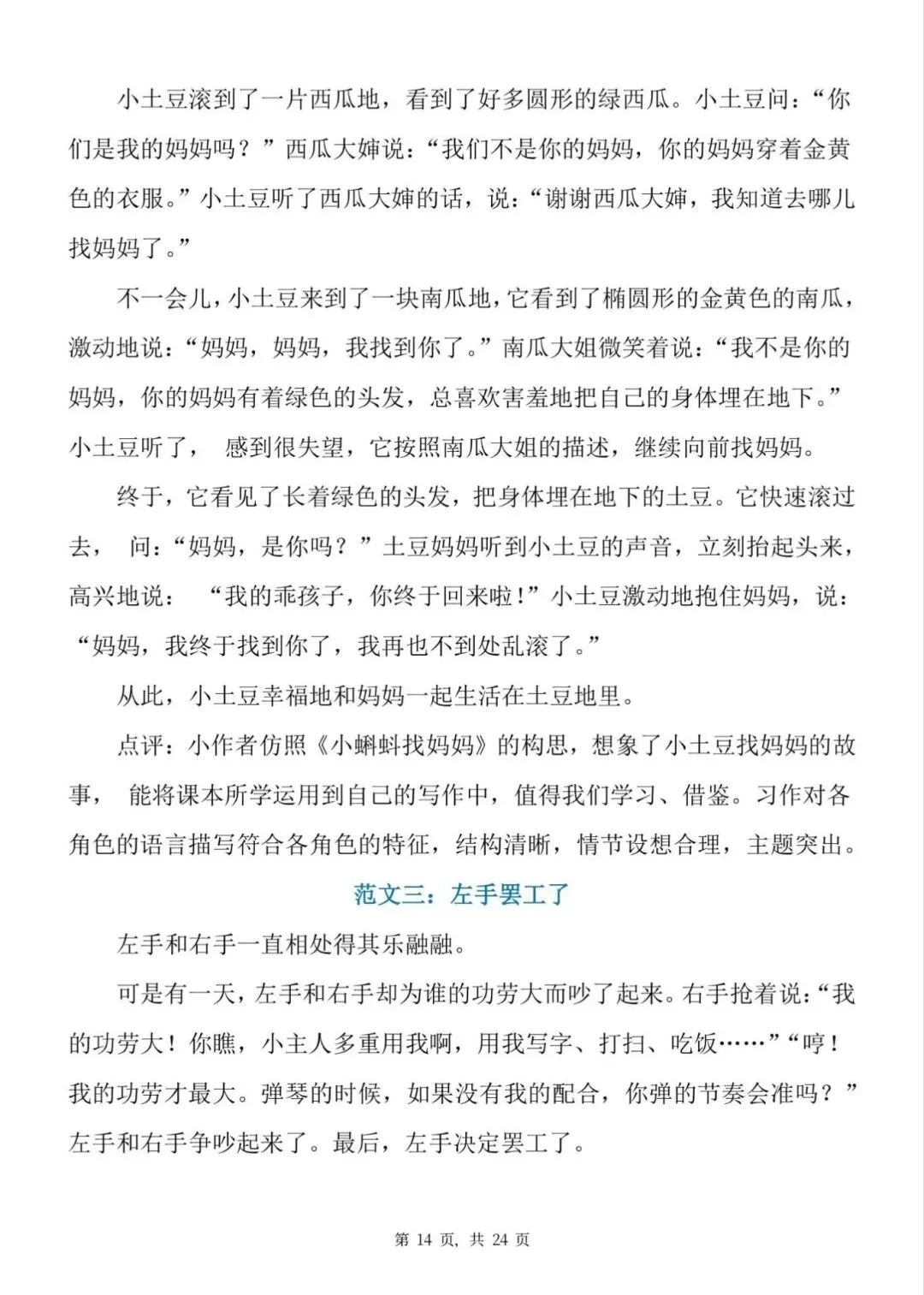 小土豆滚到了一片西瓜地，看到了好多圆形的绿西瓜。小土豆问：“你们是我的妈妈吗？”西瓜大婶说：“我们不是你的妈妈，你的妈妈穿着金黄色的衣服。”小土豆听了西瓜大婶的话，说：“谢谢西瓜大婶，我知道去哪儿找妈妈了。”

不一会儿，小土豆来到了一块南瓜地，它看到了椭圆形的金黄色的南瓜，激动地说：“妈妈，妈妈，我找到你了。”南瓜大姐微笑着说：“我不是你的妈妈，你的妈妈有着绿色的头发，总喜欢害羞地把自己的身体埋在地下。”小土豆听了， 感到很失望，它按照南瓜大姐的描述，继续向前找妈妈。

终于，它看见了长着绿色的头发，把身体埋在地下的土豆。它快速滚过去， 问：“妈妈，是你吗？”土豆妈妈听到小土豆的声音，立刻抬起头来，高兴地说： “我的乖孩子，你终于回来啦！”小土豆激动地抱住妈妈，说：“妈妈，我终于找到你了，我再也不到处乱滚了。”

从此，小土豆幸福地和妈妈一起生活在土豆地里。

点评：小作者仿照《小蝌蚪找妈妈》的构思，想象了小土豆找妈妈的故事， 能将课本所学运用到自己的写作中，值得我们学习、借鉴。习作对各角色的语言描写符合各角色的特征，结构清晰，情节设想合理，主题突出。

范文三：左手罢工了

左手和右手一直相处得其乐融融。

可是有一天，左手和右手却为谁的功劳大而吵了起来。右手抢着说：“我的功劳大！你瞧，小主人多重用我啊，用我写字、打扫、吃饭……”“哼！我的功劳才最大。弹琴的时候，如果没有我的配合，你弹的节奏会准吗？”左手和右手争吵起来了。最后，左手决定罢工了。

第 14 页，共 24 页